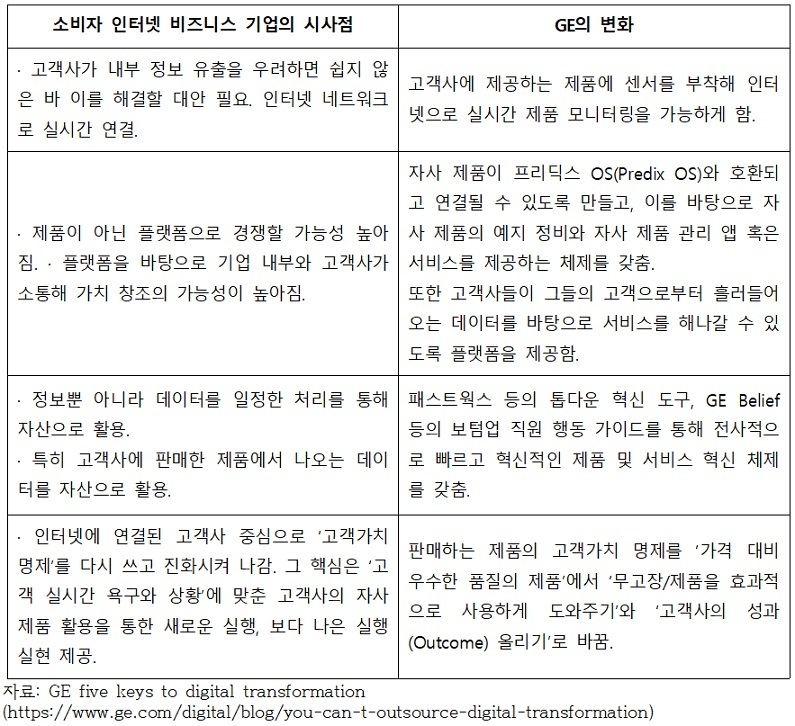 | 소비자 인터넷 비즈니스 기업의 시사점 | GE의 변화 |
|---|---|
| · 고객사가 내부 정보 유출을 우려하면 쉽지 않은 바 이를 해결할 대안 필요. 인터넷 네트워크로 실시간 연결. | 고객사에 제공하는 제품에 센서를 부착해 인터넷으로 실시간 제품 모니터링을 가능하게 함. |
| · 제품이 아닌 플랫폼으로 경쟁할 가능성 높아짐. · 플랫폼을 바탕으로 기업 내부와 고객사가 소통해 가치 창조의 가능성이 높아짐. | 자사 제품이 프리딕스 OS(Predix OS)와 호환되고 연결될 수 있도록 만들고, 이를 바탕으로 자사 제품의 예지 정비와 자사 제품 관리 앱 혹은 서비스를 제공하는 체제를 갖춤. 또한 고객사들이 그들의 고객으로부터 흘러들어오는 데이터를 바탕으로 서비스를 해나갈 수 있도록 플랫폼을 제공함. |
| · 정보뿐 아니라 데이터를 일정한 처리를 통해 자산으로 활용. · 특히 고객사에 판매한 제품에서 나오는 데이터를 자산으로 활용. | 패스트웍스 등의 톱다운 혁신 도구, GE Belief 등의 보텀업 직원 행동 가이드를 통해 전사적으로 빠르고 혁신적인 제품 및 서비스 혁신 체제를 갖춤. |
| · 인터넷에 연결된 고객사 중심으로 '고객가치 명제'를 다시 쓰고 진화시켜 나감. 그 핵심은 '고객 실시간 욕구와 상황'에 맞춘 고객사의 자사 제품 활용을 통한 새로운 실행, 보다 나은 실행 실현 제공. | 판매하는 제품의 고객가치 명제를 '가격 대비 우수한 품질의 제품'에서 '무고장/제품을 효과적으로 사용하게 도와주기'와 '고객사의 성과(Outcome) 올리기'로 바꿈. |

자료: GE five keys to digital transformation
(https://www.ge.com/digital/blog/you-can-t-outsource-digital-transformation)